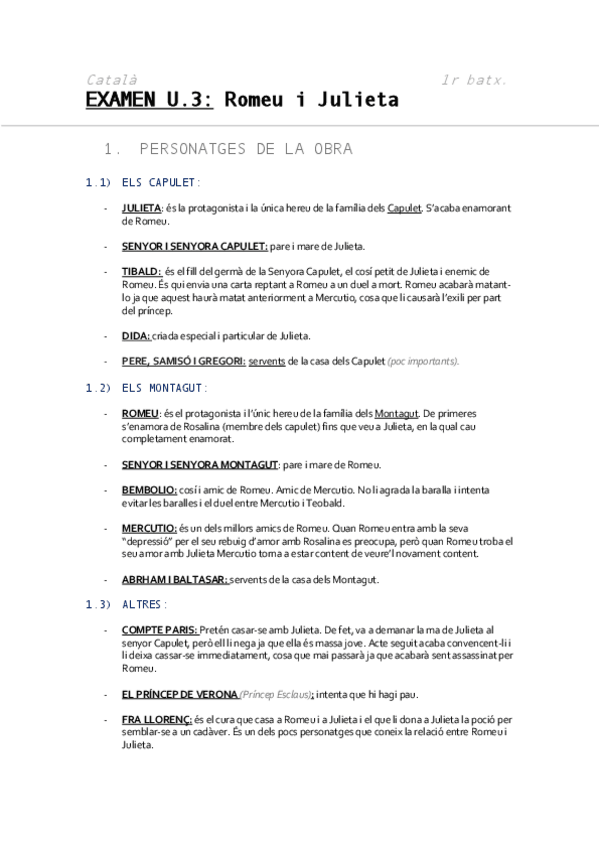 Català 1r batx.

EXAMEN U.3: Romeu i Julieta

1. PERSONATGES DE LA OBRA

1.1) ELS CAPULET:

- JULIETA: és la protagonista i la única hereu de la família dels Capulet. S'acaba enamorant de Romeu.

- SENYOR I SENYORA CAPULET: pare i mare de Julieta.

- TIBALD: és el fill del germà de la Senyora Capulet, el cosí petit de Julieta i enemic de Romeu. És qui envia una carta reptant a Romeu a un duel a mort. Romeu acabarà matant-lo ja que aquest haurà matat anteriorment a Mercutio, cosa que li causarà l'exili per part del príncep.

- DIDA: criada especial i particular de Julieta.

- PERE, SAMISÓ I GREGORI: servents de la casa dels Capulet (poc importants).

1.2) ELS MONTAGUT:

- ROMEU: és el protagonista i l'únic hereu de la família dels Montagut. De primeres s'enamora de Rosalina (membre dels capulet) fins que veu a Julieta, en la qual cau completament enamorat.

- SENYOR I SENYORA MONTAGUT: pare i mare de Romeu.

- BEMBOLIO: cosí i amic de Romeu. Amic de Mercutio. No li agrada la baralla i intenta evitar les baralles i el duel entre Mercutio i Teobald.

- MERCUTIO: és un dels millors amics de Romeu. Quan Romeu entra amb la seva "depressió" per el seu rebuig d'amor amb Rosalina es preocupa, però quan Romeu troba el seu amor amb Julieta Mercutio torna a estar content de veure'l novament content.

- ABRHAM I BALTASAR: servents de la casa dels Montagut.

1.3) ALTRES:

- COMPTE PARIS: Pretén casar-se amb Julieta. De fet, va a demanar la ma de Julieta al senyor Capulet, però ell li nega ja que ella és massa jove. Acte seguit acaba convencent-li i li deixa cassar-se immediatament, cosa que mai passarà ja que acabarà sent assassinat per Romeu.

- EL PRÍNCEP DE VERONA (Príncep Esclaus): intenta que hi hagi pau.

- FRA LLORENÇ: és el cura que casa a Romeu i a Julieta i el que li dona a Julieta la poció per semblar-se a un cadàver. És un dels pocs personatges que coneix la relació entre Romeu i Julieta.